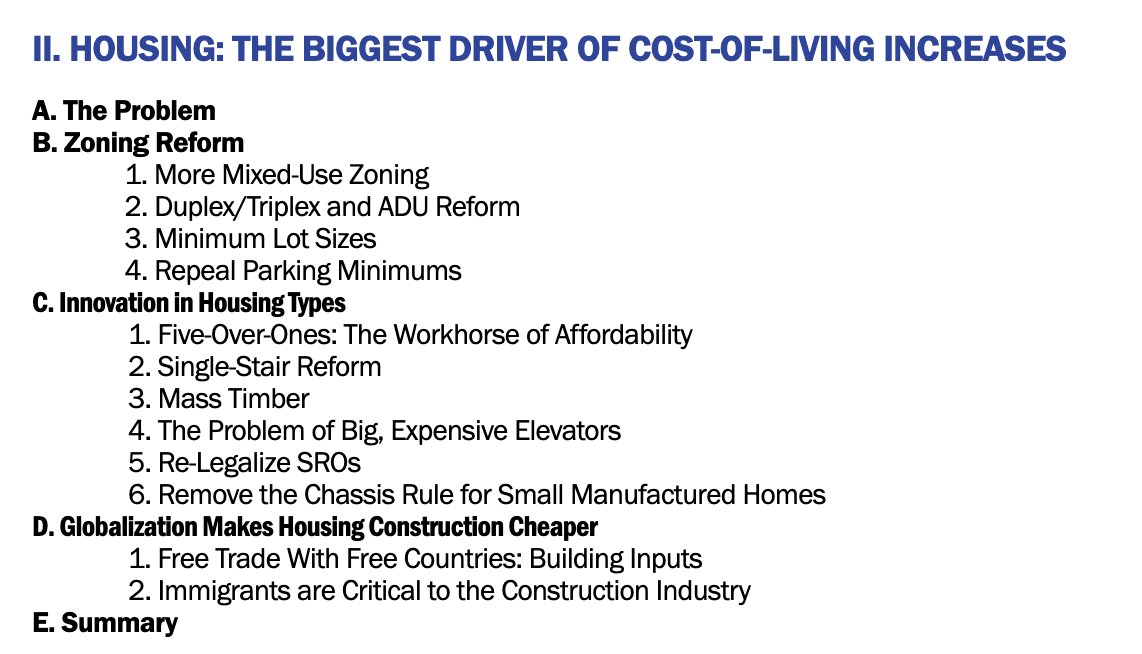 II. HOUSING: THE BIGGEST DRIVER OF COST-OF-LIVING INCREASES

A. The Problem
B. Zoning Reform
1. More Mixed-Use Zoning
2. Duplex/Triplex and ADU Reform
3. Minimum Lot Sizes
4. Repeal Parking Minimums
C. Innovation in Housing Types
1. Five-Over-Ones: The Workhorse of Affordability
2. Single-Stair Reform
3. Mass Timber
4. The Problem of Big, Expensive Elevators
5. Re-Legalize SROs
6. Remove the Chassis Rule for Small Manufactured Homes
D. Globalization Makes Housing Construction Cheaper
1. Free Trade With Free Countries: Building Inputs
2. Immigrants are Critical to the Construction Industry
E. Summary